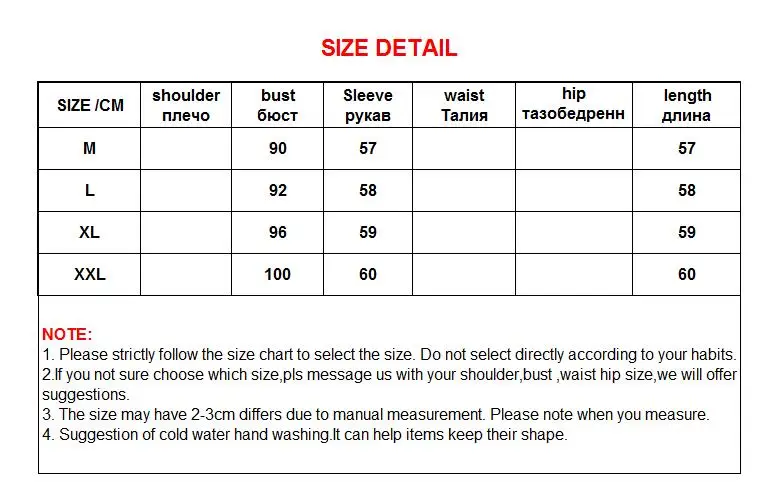 SIZE DETAIL

| SIZE /CM | shoulder плечо | bust бюст | Sleeve рукав | waist Талия | hip тазобедренн | length длина |
|---|---|---|---|---|---|---|
| M | | 90 | 57 | | | 57 |
| L | | 92 | 58 | | | 58 |
| XL | | 96 | 59 | | | 59 |
| XXL | | 100 | 60 | | | 60 |

NOTE:
1. Please strictly follow the size chart to select the size. Do not select directly according to your habits.
2.If you not sure choose which size,pls message us with your shoulder,bust ,waist hip size,we will offer suggestions.
3. The size may have 2-3cm differs due to manual measurement. Please note when you measure.
4. Suggestion of cold water hand washing.It can help items keep their shape.